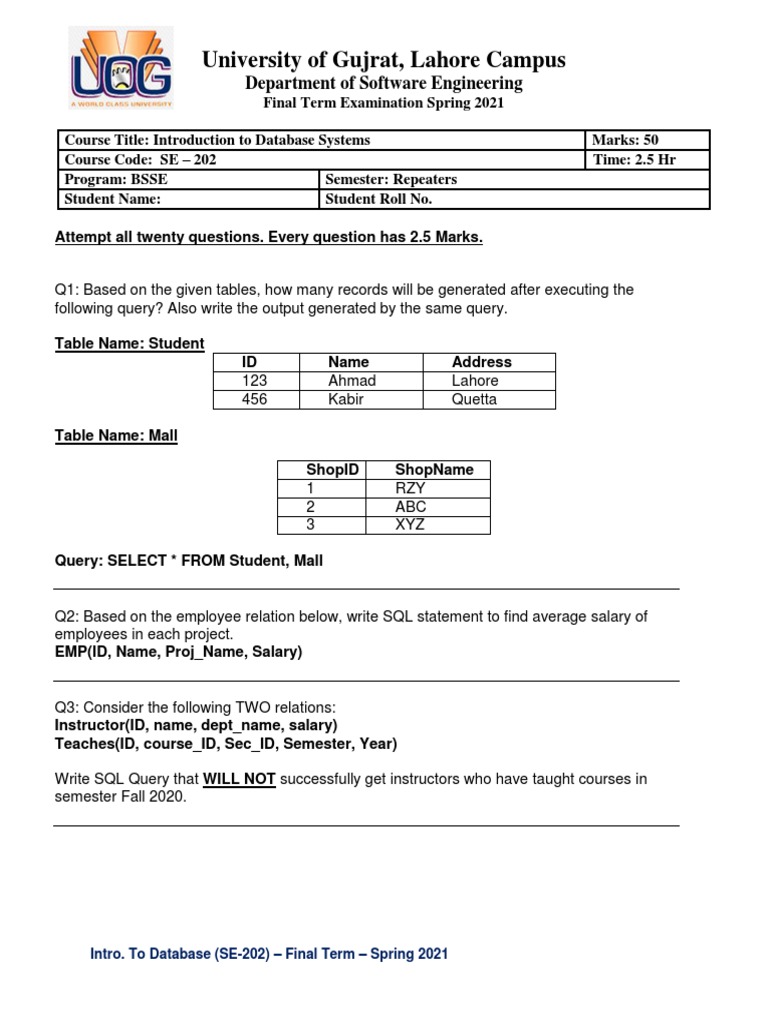 UOG
A WORLD CLASS UNIVERSITY

University of Gujrat, Lahore Campus
Department of Software Engineering
Final Term Examination Spring 2021

| Course Title: Introduction to Database Systems | | Marks: 50 |
|---|---|---|
| Course Code: SE – 202 | | Time: 2.5 Hr |
| Program: BSSE | Semester: Repeaters | |
| Student Name: | Student Roll No. | |

Attempt all twenty questions. Every question has 2.5 Marks.

Q1: Based on the given tables, how many records will be generated after executing the following query? Also write the output generated by the same query.

Table Name: Student

| ID | Name | Address |
|---|---|---|
| 123 | Ahmad | Lahore |
| 456 | Kabir | Quetta |

Table Name: Mall

| ShopID | ShopName |
|---|---|
| 1 | RZY |
| 2 | ABC |
| 3 | XYZ |

Query: SELECT * FROM Student, Mall

Q2: Based on the employee relation below, write SQL statement to find average salary of employees in each project.
EMP(ID, Name, Proj_Name, Salary)

Q3: Consider the following TWO relations:
Instructor(ID, name, dept_name, salary)
Teaches(ID, course_ID, Sec_ID, Semester, Year)

Write SQL Query that WILL NOT successfully get instructors who have taught courses in semester Fall 2020.

Intro. To Database (SE-202) – Final Term – Spring 2021